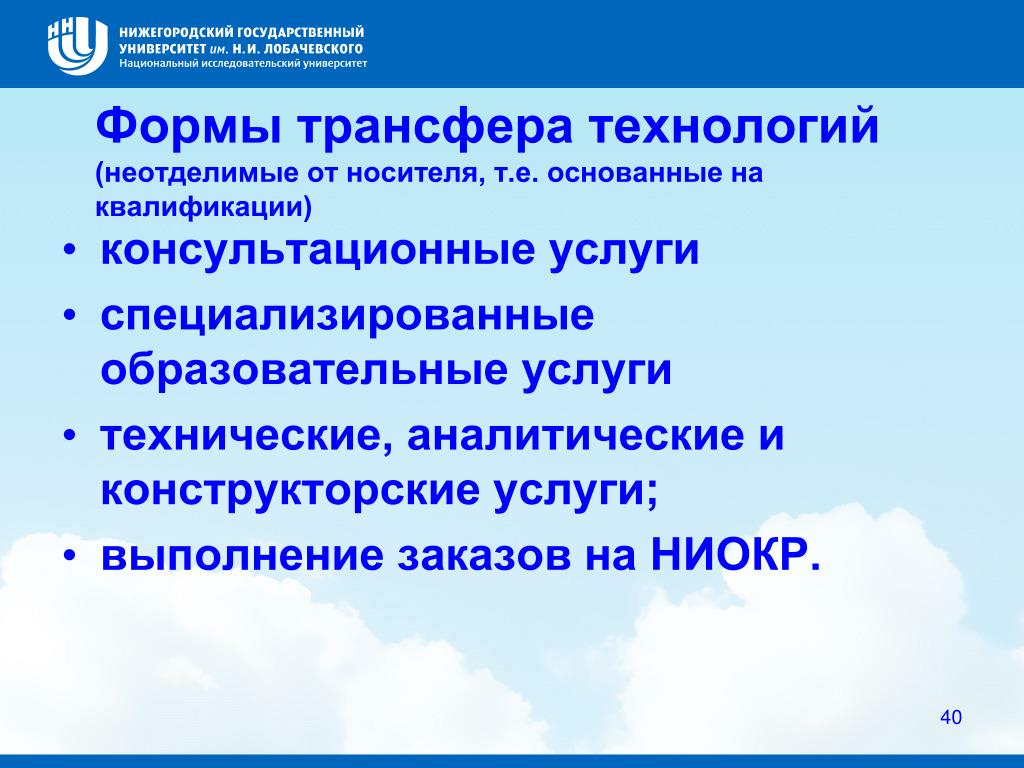 ННГУ
НИЖЕГОРОДСКИЙ ГОСУДАРСТВЕННЫЙ УНИВЕРСИТЕТ им. Н.И. ЛОБАЧЕВСКОГО
Национальный исследовательский университет

Формы трансфера технологий
(неотделимые от носителя, т.е. основанные на квалификации)

• консультационные услуги
• специализированные образовательные услуги
• технические, аналитические и конструкторские услуги;
• выполнение заказов на НИОКР.

40